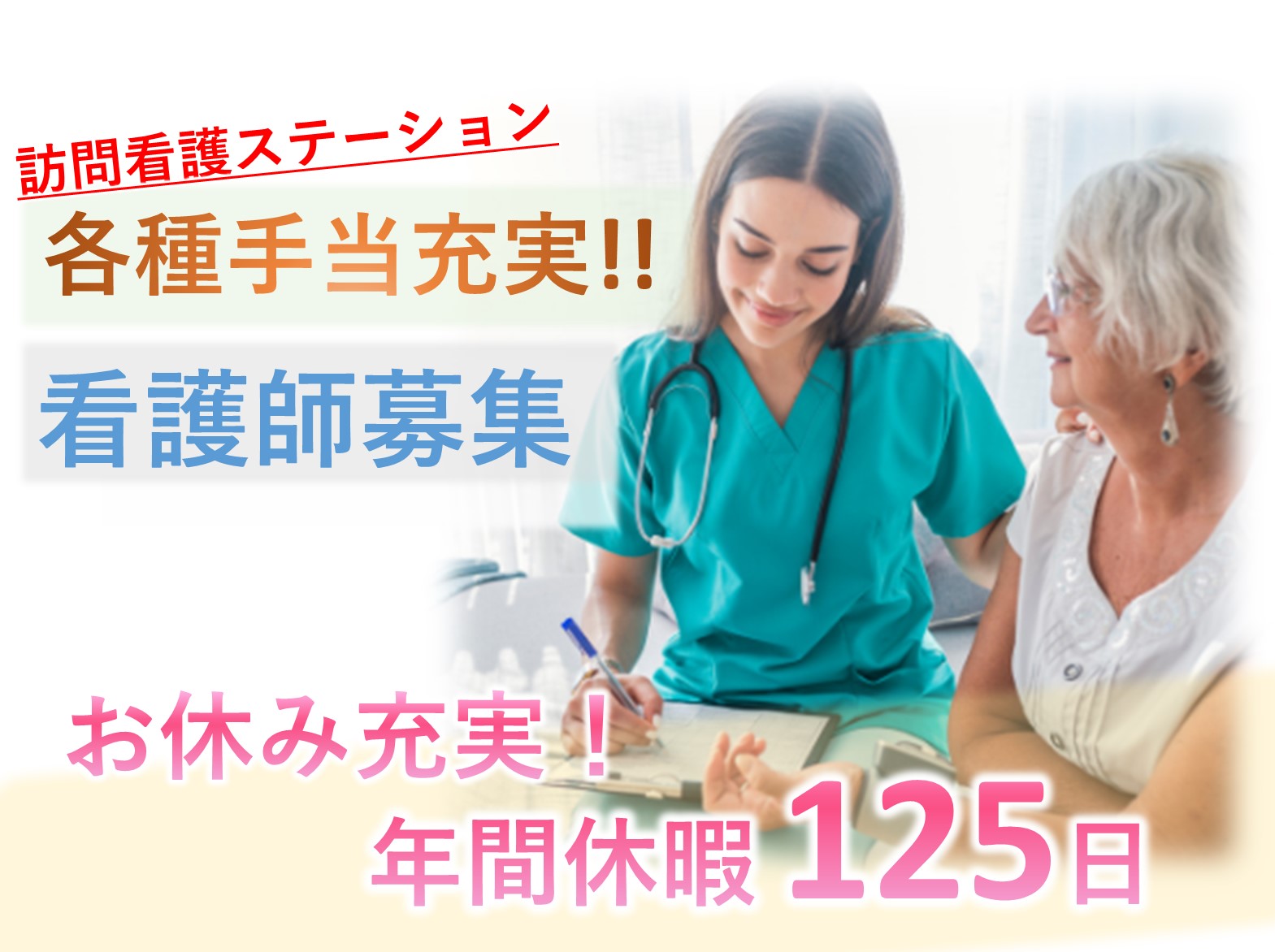 訪問看護ステーション

各種手当充実!!

看護師募集

お休み充実！
年間休暇 125日